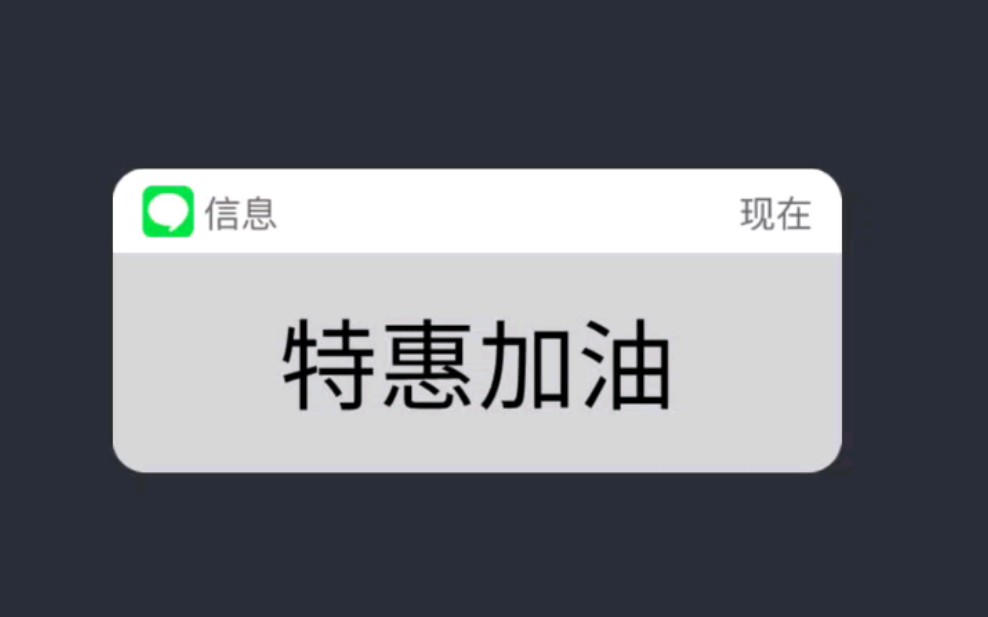 信息

现在

特惠加油